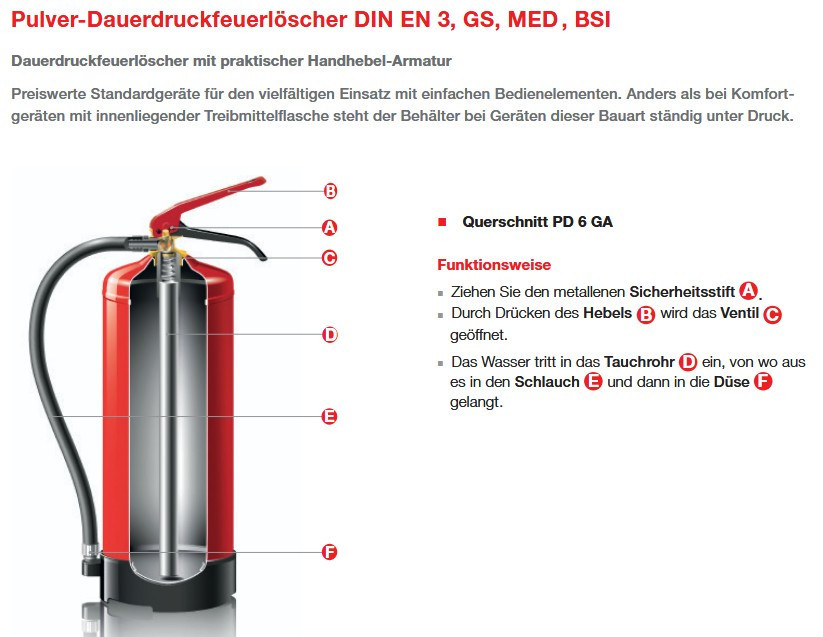 Pulver-Dauerdruckfeuerlöscher DIN EN 3, GS, MED, BSI

Dauerdruckfeuerlöscher mit praktischer Handhebel-Armatur

Preiswerte Standardgeräte für den vielfältigen Einsatz mit einfachen Bedienelementen. Anders als bei Komfortgeräten mit innenliegender Treibmittelflasche steht der Behälter bei Geräten dieser Bauart ständig unter Druck.

B
A
C
D
E
F

Querschnitt PD 6 GA

Funktionsweise

Ziehen Sie den metallenen Sicherheitsstift A.

Durch Drücken des Hebels B wird das Ventil C geöffnet.

Das Wasser tritt in das Tauchrohr D ein, von wo aus es in den Schlauch E und dann in die Düse F gelangt.